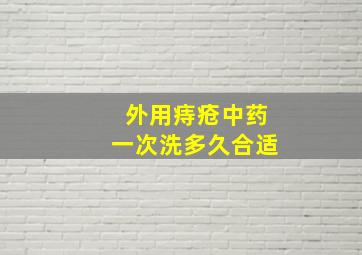 外用痔疮中药
一次洗多久合适